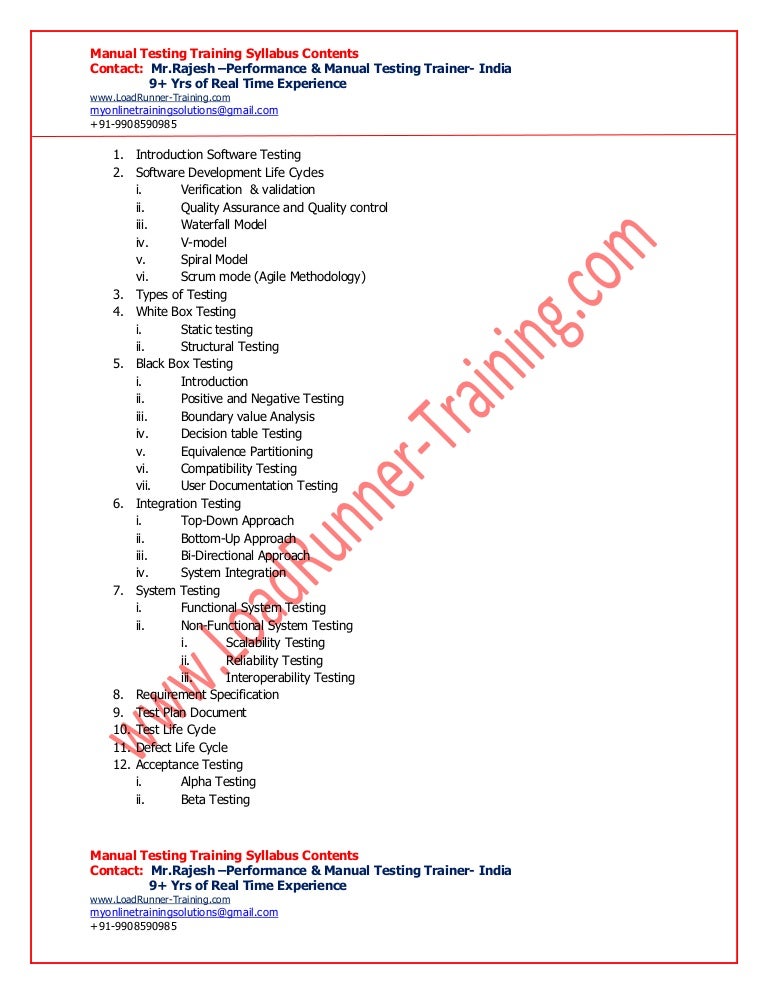 Manual Testing Training Syllabus Contents
Contact: Mr.Rajesh –Performance & Manual Testing Trainer- India
9+ Yrs of Real Time Experience
www.LoadRunner-Training.com
myonlinetrainingsolutions@gmail.com
+91-9908590985

1. Introduction Software Testing
2. Software Development Life Cycles
i. Verification & validation
ii. Quality Assurance and Quality control
iii. Waterfall Model
iv. V-model
v. Spiral Model
vi. Scrum mode (Agile Methodology)
3. Types of Testing
4. White Box Testing
i. Static testing
ii. Structural Testing
5. Black Box Testing
i. Introduction
ii. Positive and Negative Testing
iii. Boundary value Analysis
iv. Decision table Testing
v. Equivalence Partitioning
vi. Compatibility Testing
vii. User Documentation Testing
6. Integration Testing
i. Top-Down Approach
ii. Bottom-Up Approach
iii. Bi-Directional Approach
iv. System Integration
7. System Testing
i. Functional System Testing
ii. Non-Functional System Testing
i. Scalability Testing
ii. Reliability Testing
iii. Interoperability Testing
8. Requirement Specification
9. Test Plan Document
10. Test Life Cycle
11. Defect Life Cycle
12. Acceptance Testing
i. Alpha Testing
ii. Beta Testing

www.LoadRunner-Training.com

Manual Testing Training Syllabus Contents
Contact: Mr.Rajesh –Performance & Manual Testing Trainer- India
9+ Yrs of Real Time Experience
www.LoadRunner-Training.com
myonlinetrainingsolutions@gmail.com
+91-9908590985